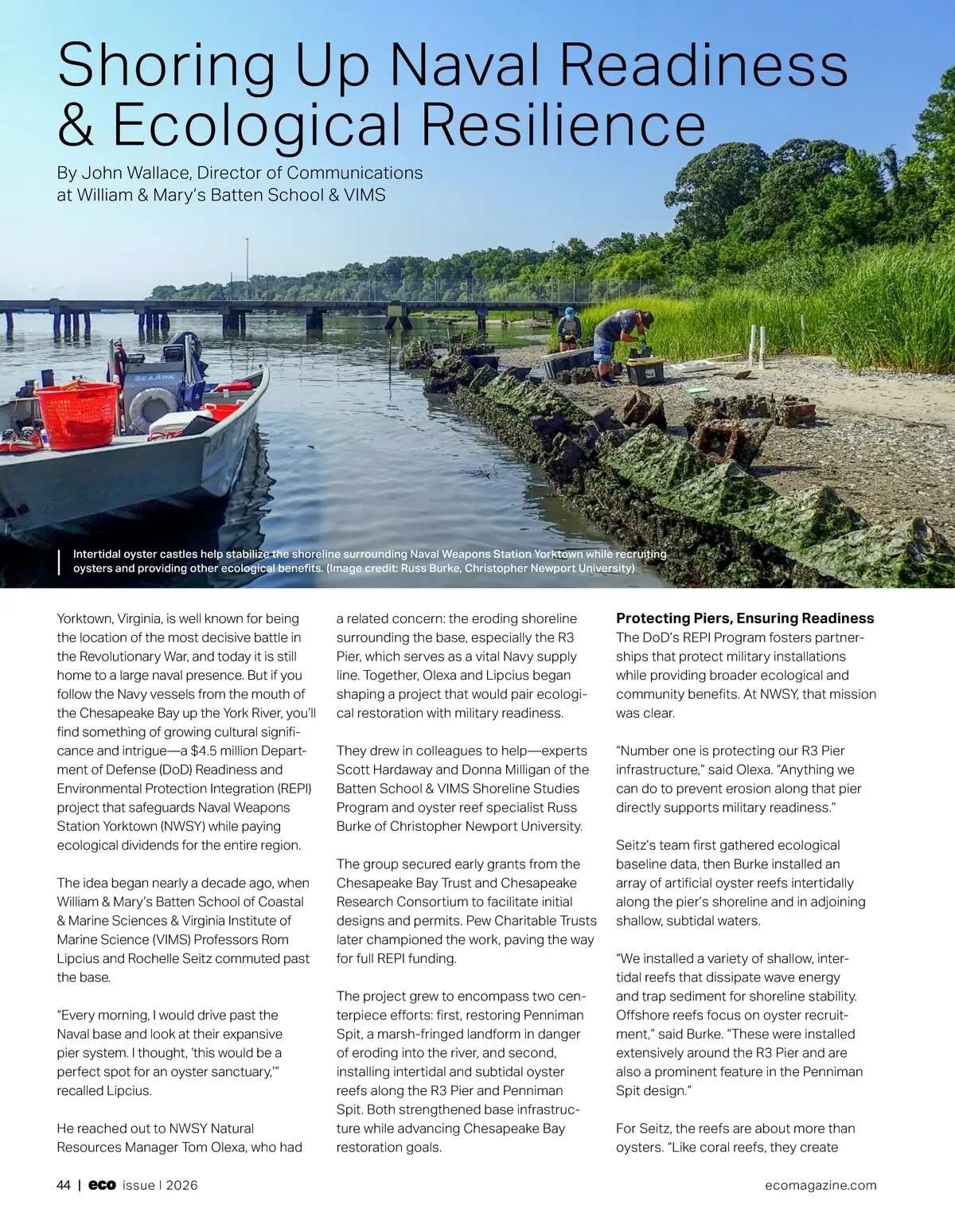 Shoring Up Naval Readiness & Ecological Resilience

By John Wallace, Director of Communications at William & Mary's Batten School & VIMS

SEAARK

Intertidal oyster castles help stabilize the shoreline surrounding Naval Weapons Station Yorktown while recruiting oysters and providing other ecological benefits. (Image credit: Russ Burke, Christopher Newport University)

Yorktown, Virginia, is well known for being the location of the most decisive battle in the Revolutionary War, and today it is still home to a large naval presence. But if you follow the Navy vessels from the mouth of the Chesapeake Bay up the York River, you'll find something of growing cultural significance and intrigue—a $4.5 million Department of Defense (DoD) Readiness and Environmental Protection Integration (REPI) project that safeguards Naval Weapons Station Yorktown (NWSY) while paying ecological dividends for the entire region.

The idea began nearly a decade ago, when William & Mary's Batten School of Coastal & Marine Sciences & Virginia Institute of Marine Science (VIMS) Professors Rom Lipcius and Rochelle Seitz commuted past the base.

"Every morning, I would drive past the Naval base and look at their expansive pier system. I thought, 'this would be a perfect spot for an oyster sanctuary,'" recalled Lipcius.

He reached out to NWSY Natural Resources Manager Tom Olexa, who had a related concern: the eroding shoreline surrounding the base, especially the R3 Pier, which serves as a vital Navy supply line. Together, Olexa and Lipcius began shaping a project that would pair ecological restoration with military readiness.

They drew in colleagues to help—experts Scott Hardaway and Donna Milligan of the Batten School & VIMS Shoreline Studies Program and oyster reef specialist Russ Burke of Christopher Newport University.

The group secured early grants from the Chesapeake Bay Trust and Chesapeake Research Consortium to facilitate initial designs and permits. Pew Charitable Trusts later championed the work, paving the way for full REPI funding.

The project grew to encompass two centerpiece efforts: first, restoring Penniman Spit, a marsh-fringed landform in danger of eroding into the river, and second, installing intertidal and subtidal oyster reefs along the R3 Pier and Penniman Spit. Both strengthened base infrastructure while advancing Chesapeake Bay restoration goals.

Protecting Piers, Ensuring Readiness
The DoD's REPI Program fosters partnerships that protect military installations while providing broader ecological and community benefits. At NWSY, that mission was clear.

"Number one is protecting our R3 Pier infrastructure," said Olexa. "Anything we can do to prevent erosion along that pier directly supports military readiness."

Seitz's team first gathered ecological baseline data, then Burke installed an array of artificial oyster reefs intertidally along the pier's shoreline and in adjoining shallow, subtidal waters.

"We installed a variety of shallow, intertidal reefs that dissipate wave energy and trap sediment for shoreline stability. Offshore reefs focus on oyster recruitment," said Burke. "These were installed extensively around the R3 Pier and are also a prominent feature in the Penniman Spit design."

For Seitz, the reefs are about more than oysters. "Like coral reefs, they create

44 | eco issue | 2026

ecomagazine.com